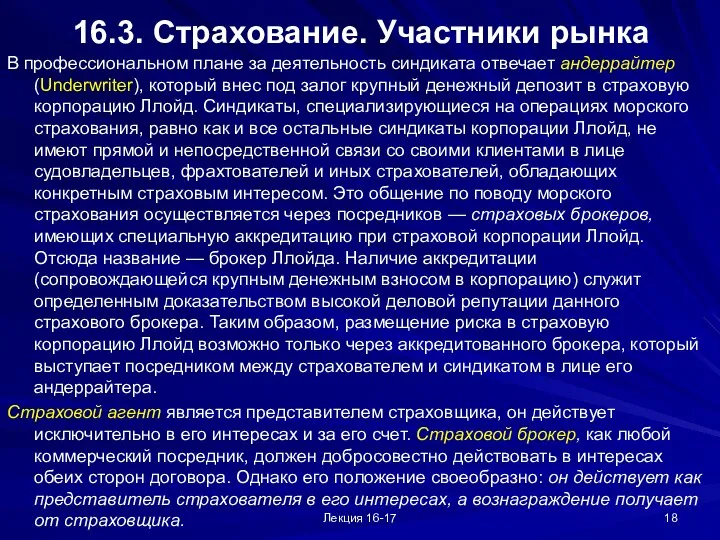 16.3. Страхование. Участники рынка

В профессиональном плане за деятельность синдиката отвечает андеррайтер (Underwriter), который внес под залог крупный денежный депозит в страховую корпорацию Ллойд. Синдикаты, специализирующиеся на операциях морского страхования, равно как и все остальные синдикаты корпорации Ллойд, не имеют прямой и непосредственной связи со своими клиентами в лице судовладельцев, фрахтователей и иных страхователей, обладающих конкретным страховым интересом. Это общение по поводу морского страхования осуществляется через посредников — страховых брокеров, имеющих специальную аккредитацию при страховой корпорации Ллойд. Отсюда название — брокер Ллойда. Наличие аккредитации (сопровождающейся крупным денежным взносом в корпорацию) служит определенным доказательством высокой деловой репутации данного страхового брокера. Таким образом, размещение риска в страховую корпорацию Ллойд возможно только через аккредитованного брокера, который выступает посредником между страхователем и синдикатом в лице его андеррайтера.

Страховой агент является представителем страховщика, он действует исключительно в его интересах и за его счет. Страховой брокер, как любой коммерческий посредник, должен добросовестно действовать в интересах обеих сторон договора. Однако его положение своеобразно: он действует как представитель страхователя в его интересах, а вознаграждение получает от страховщика.

Лекция 16-17

18